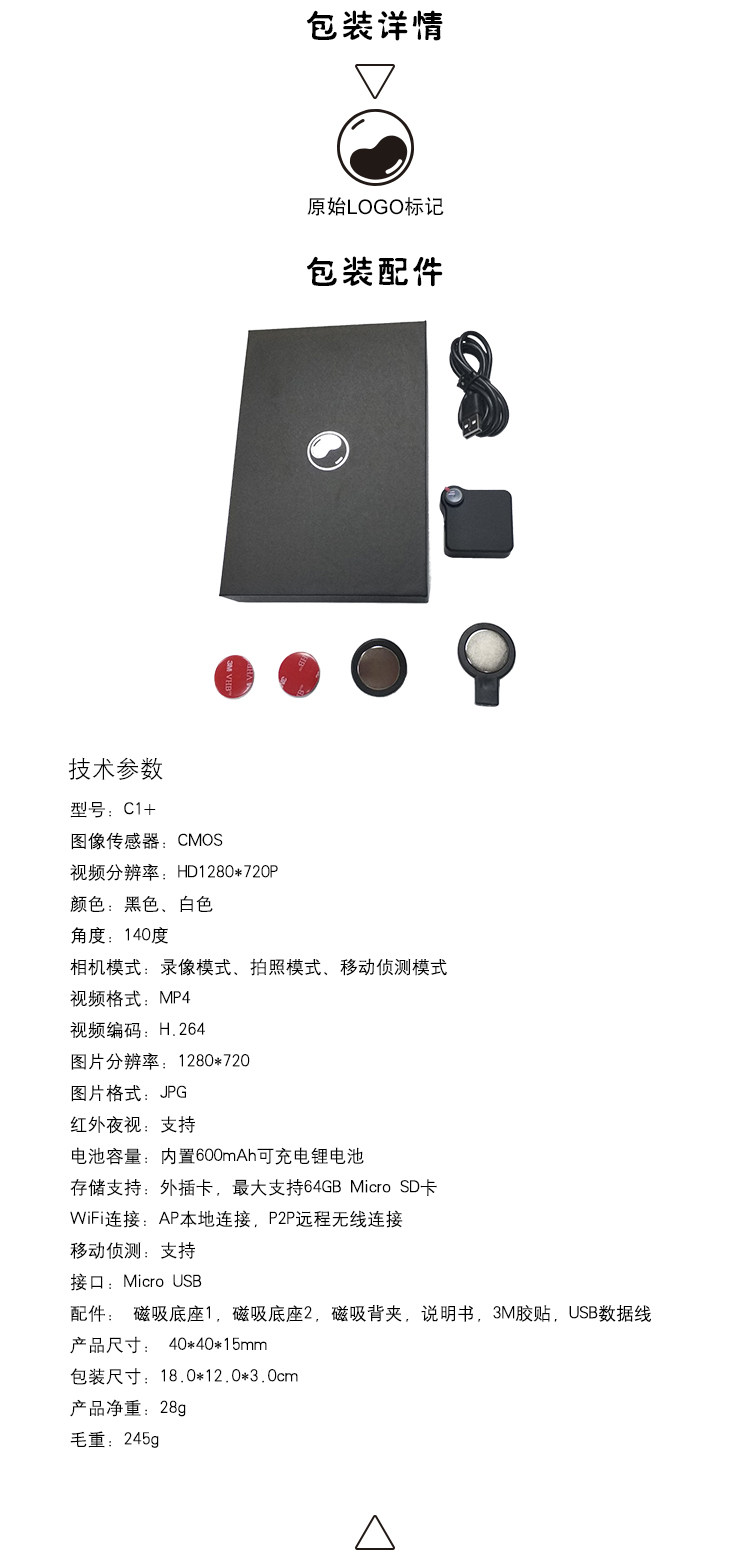 包装详情

原始LOGO标记

包装配件

技术参数

型号：C1+

图像传感器：CMOS

视频分辨率：HD1280*720P

颜色：黑色、白色

角度：140度

相机模式：录像模式、拍照模式、移动侦测模式

视频格式：MP4

视频编码：H.264

图片分辨率：1280*720

图片格式：JPG

红外夜视：支持

电池容量：内置600mAh可充电锂电池

存储支持：外插卡，最大支持64GB Micro SD卡

WiFi连接：AP本地连接，P2P远程无线连接

移动侦测：支持

接口：Micro USB

配件：磁吸底座1，磁吸底座2，磁吸背夹，说明书，3M胶贴，USB数据线

产品尺寸：40*40*15mm

包装尺寸：18.0*12.0*3.0cm

产品净重：28g

毛重：245g